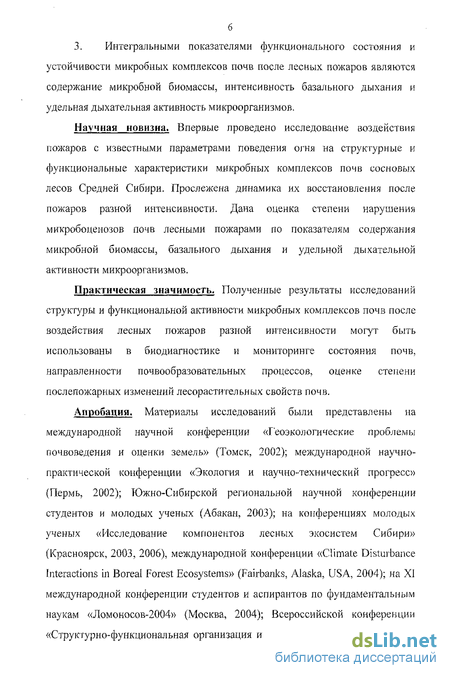 6

3. Интегральными показателями функционального состояния и устойчивости микробных комплексов почв после лесных пожаров являются содержание микробной биомассы, интенсивность базального дыхания и удельная дыхательная активность микроорганизмов.

Научная новизна. Впервые проведено исследование воздействия пожаров с известными параметрами поведения огня на структурные и функциональные характеристики микробных комплексов почв сосновых лесов Средней Сибири. Прослежена динамика их восстановления после пожаров разной интенсивности. Дана оценка степени нарушения микробоценозов почв лесными пожарами по показателям содержания микробной биомассы, базального дыхания и удельной дыхательной активности микроорганизмов.

Практическая значимость. Полученные результаты исследований структуры и функциональной активности микробных комплексов почв после воздействия лесных пожаров разной интенсивности могут быть использованы в биодиагностике и мониторинге состояния почв, направленности почвообразовательных процессов, оценке степени послепожарных изменений лесорастительных свойств почв.

Апробация. Материалы исследований были представлены на международной научной конференции «Геоэкологические проблемы почвоведения и оценки земель» (Томск, 2002); международной научно-практической конференции «Экология и научно-технический прогресс» (Пермь, 2002); Южно-Сибирской региональной научной конференции студентов и молодых ученых (Абакан, 2003); на конференциях молодых ученых «Исследование компонентов лесных экосистем Сибири» (Красноярск, 2003, 2006), международной конференции «Climate Disturbance Interactions in Boreal Forest Ecosystems» (Fairbanks, Alaska, USA, 2004); на XI международной конференции студентов и аспирантов по фундаментальным наукам «Ломоносов-2004» (Москва, 2004); Всероссийской конференции «Структурно-функциональная организация и

dsLib.net
библиотека диссертаций